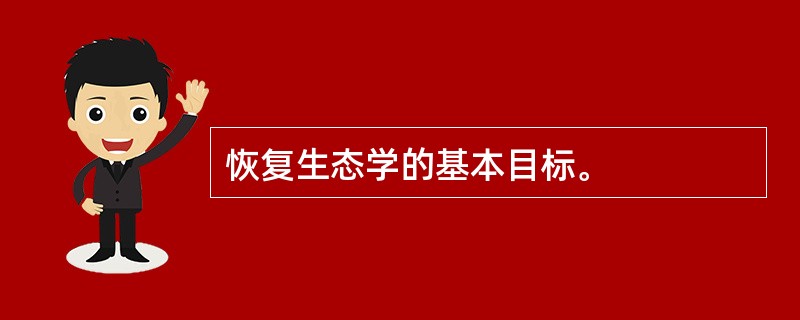 恢复生态学的基本目标。